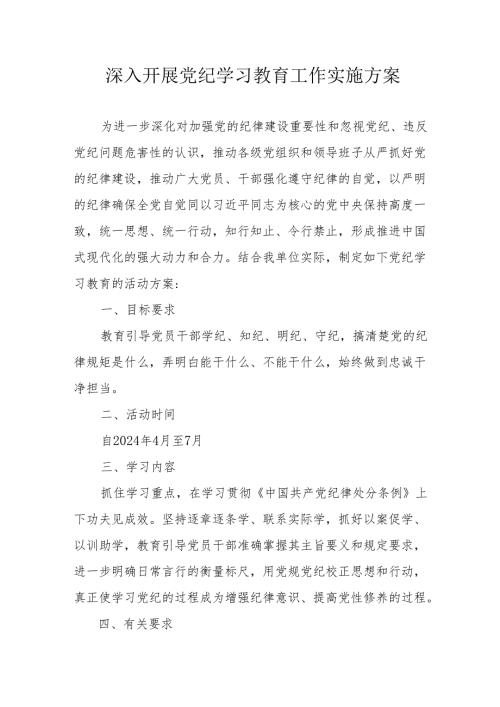 深入开展党纪学习教育工作实施方案

为进一步深化对加强党的纪律建设重要性和忽视党纪、违反党纪问题危害性的认识，推动各级党组织和领导班子从严抓好党的纪律建设，推动广大党员、干部强化遵守纪律的自觉，以严明的纪律确保全党自觉同以习近平同志为核心的党中央保持高度一致，统一思想、统一行动，知行知止、令行禁止，形成推进中国式现代化的强大动力和合力。结合我单位实际，制定如下党纪学习教育的活动方案：

一、目标要求

教育引导党员干部学纪、知纪、明纪、守纪，搞清楚党的纪律规矩是什么，弄明白能干什么、不能干什么，始终做到忠诚干净担当。

二、活动时间

自2024年4月至7月

三、学习内容

抓住学习重点，在学习贯彻《中国共产党纪律处分条例》上下功夫见成效。坚持逐章逐条学、联系实际学，抓好以案促学、以训助学，教育引导党员干部准确掌握其主旨要义和规定要求，进一步明确日常言行的衡量标尺，用党规党纪校正思想和行动，真正使学习党纪的过程成为增强纪律意识、提高党性修养的过程。

四、有关要求